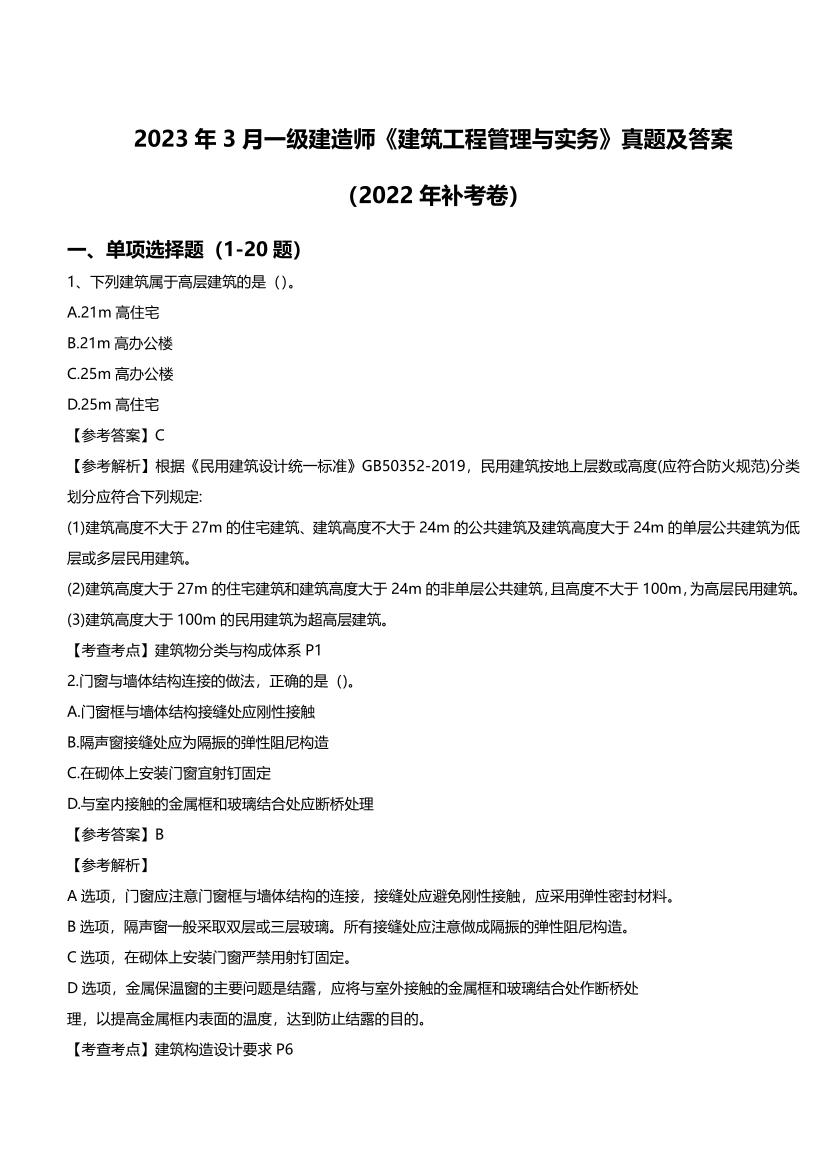 2023 年 3 月一级建造师《建筑工程管理与实务》真题及答案

（2022 年补考卷）

一、单项选择题（1-20 题）

1、下列建筑属于高层建筑的是（）。

A.21m 高住宅

B.21m 高办公楼

C.25m 高办公楼

D.25m 高住宅

【参考答案】C

【参考解析】根据《民用建筑设计统一标准》GB50352-2019，民用建筑按地上层数或高度(应符合防火规范)分类划分应符合下列规定:

(1)建筑高度不大于 27m 的住宅建筑、建筑高度不大于 24m 的公共建筑及建筑高度大于 24m 的单层公共建筑为低层或多层民用建筑。

(2)建筑高度大于 27m 的住宅建筑和建筑高度大于 24m 的非单层公共建筑，且高度不大于 100m，为高层民用建筑。

(3)建筑高度大于 100m 的民用建筑为超高层建筑。

【考查考点】建筑物分类与构成体系 P1

2.门窗与墙体结构连接的做法，正确的是（）。

A.门窗框与墙体结构接缝处应刚性接触

B.隔声窗接缝处应为隔振的弹性阻尼构造

C.在砌体上安装门窗宜射钉固定

D.与室内接触的金属框和玻璃结合处应断桥处理

【参考答案】B

【参考解析】

A 选项，门窗应注意门窗框与墙体结构的连接，接缝处应避免刚性接触，应采用弹性密封材料。

B 选项，隔声窗一般采取双层或三层玻璃。所有接缝处应注意做成隔振的弹性阻尼构造。

C 选项，在砌体上安装门窗严禁用射钉固定。

D 选项，金属保温窗的主要问题是结露，应将与室外接触的金属框和玻璃结合处作断桥处理，以提高金属框内表面的温度，达到防止结露的目的。

【考查考点】建筑构造设计要求 P6